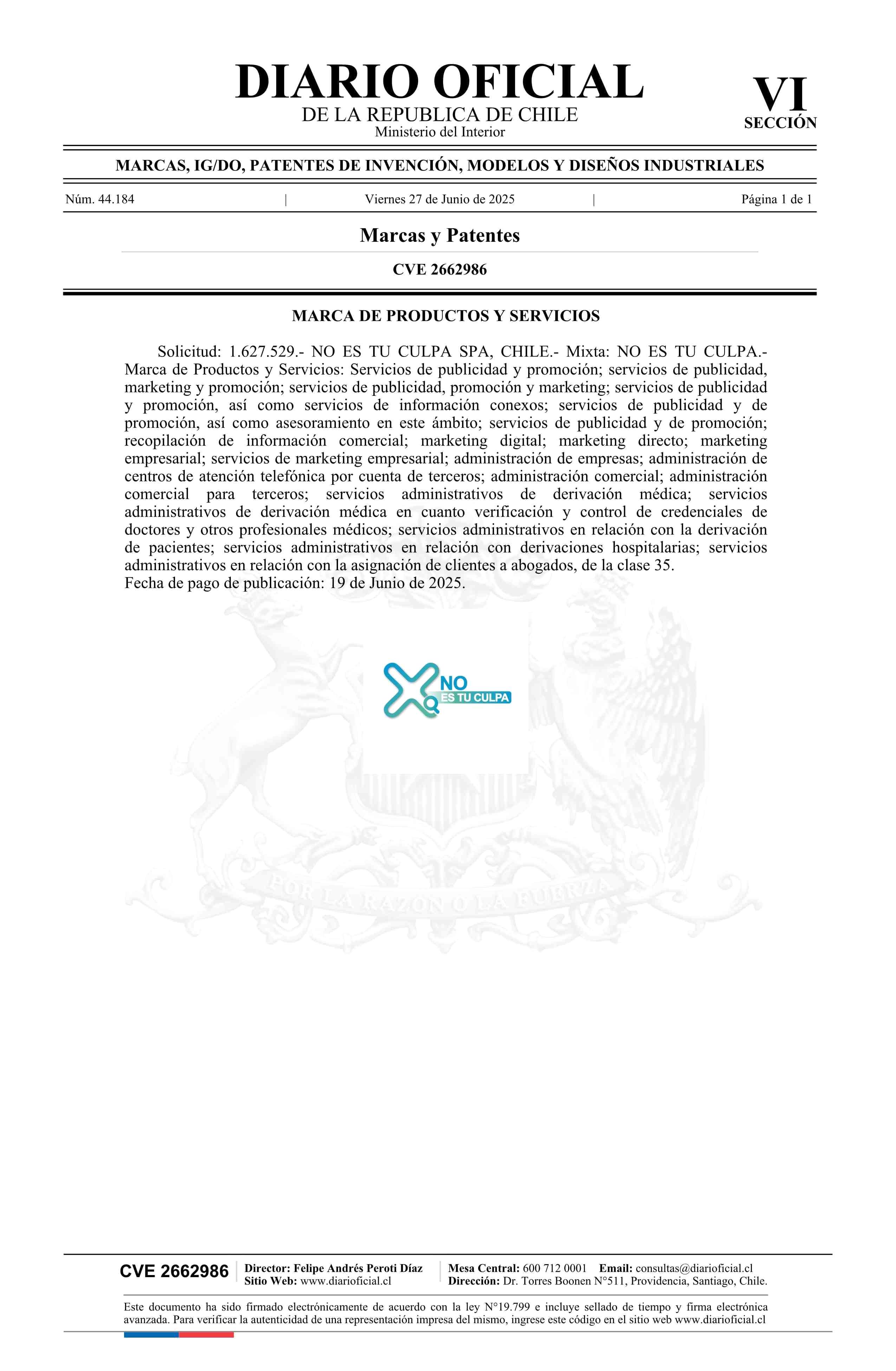 DIARIO OFICIAL
DE LA REPUBLICA DE CHILE
Ministerio del Interior

VI
SECCIÓN

MARCAS, IG/DO, PATENTES DE INVENCIÓN, MODELOS Y DISEÑOS INDUSTRIALES

Núm. 44.184 | Viernes 27 de Junio de 2025 | Página 1 de 1

Marcas y Patentes

CVE 2662986

MARCA DE PRODUCTOS Y SERVICIOS

Solicitud: 1.627.529.- NO ES TU CULPA SPA, CHILE.- Mixta: NO ES TU CULPA.- Marca de Productos y Servicios: Servicios de publicidad y promoción; servicios de publicidad, marketing y promoción; servicios de publicidad, promoción y marketing; servicios de publicidad y promoción, así como servicios de información conexos; servicios de publicidad y de promoción, así como asesoramiento en este ámbito; servicios de publicidad y de promoción; recopilación de información comercial; marketing digital; marketing directo; marketing empresarial; servicios de marketing empresarial; administración de empresas; administración de centros de atención telefónica por cuenta de terceros; administración comercial; administración comercial para terceros; servicios administrativos de derivación médica; servicios administrativos de derivación médica en cuanto verificación y control de credenciales de doctores y otros profesionales médicos; servicios administrativos en relación con la derivación de pacientes; servicios administrativos en relación con derivaciones hospitalarias; servicios administrativos en relación con la asignación de clientes a abogados, de la clase 35.
Fecha de pago de publicación: 19 de Junio de 2025.

NO
ES TU CULPA

POR LA RAZON O LA FUERZA

CVE 2662986
Director: Felipe Andrés Peroti Díaz
Sitio Web: www.diarioficial.cl
Mesa Central: 600 712 0001 Email: consultas@diarioficial.cl
Dirección: Dr. Torres Boonen N°511, Providencia, Santiago, Chile.

Este documento ha sido firmado electrónicamente de acuerdo con la ley N°19.799 e incluye sellado de tiempo y firma electrónica avanzada. Para verificar la autenticidad de una representación impresa del mismo, ingrese este código en el sitio web www.diarioficial.cl